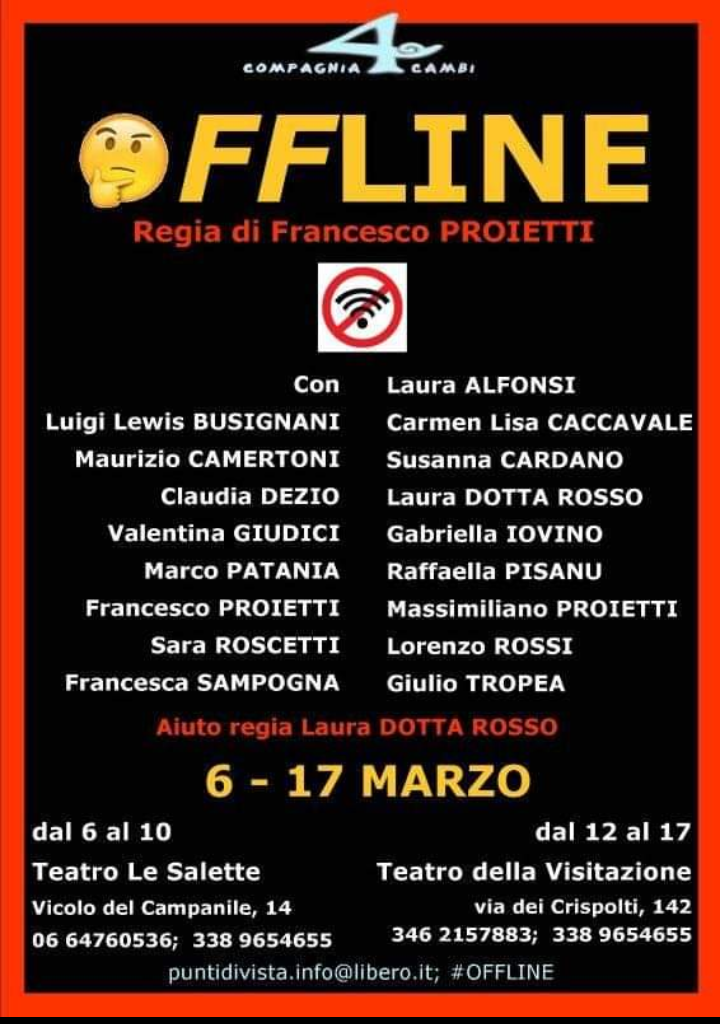 COMPAGNIA 4 CAMBI

FFLINE

Regia di Francesco PROIETTI

Con
Luigi Lewis BUSIGNANI
Maurizio CAMERTONI
Claudia DEZIO
Valentina GIUDICI
Marco PATANIA
Francesco PROIETTI
Sara ROSCETTI
Francesca SAMPOGNA

Laura ALFONSI
Carmen Lisa CACCAVALE
Susanna CARDANO
Laura DOTTA ROSSO
Gabriella IOVINO
Raffaella PISANU
Massimiliano PROIETTI
Lorenzo ROSSI
Giulio TROPEA

Aiuto regia Laura DOTTA ROSSO

6 - 17 MARZO

dal 6 al 10
Teatro Le Salette
Vicolo del Campanile, 14
06 64760536; 338 9654655

dal 12 al 17
Teatro della Visitazione
via dei Crispolti, 142
346 2157883; 338 9654655

puntidivista.info@libero.it; #OFFLINE